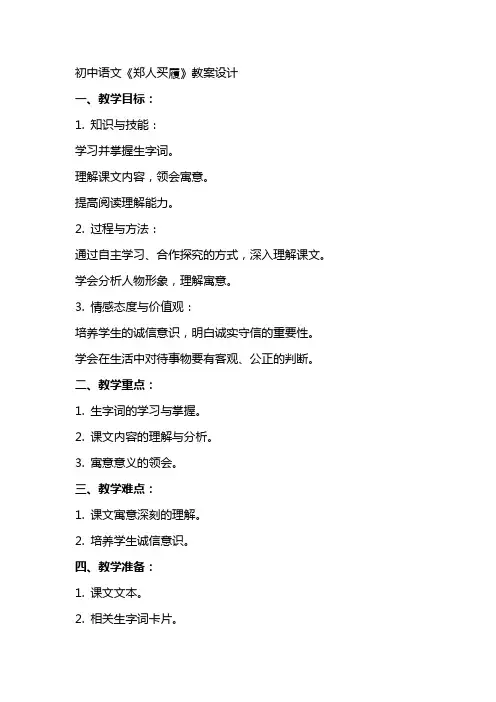 初中语文《郑人买履》教案设计

一、教学目标：

1. 知识与技能：

学习并掌握生字词。

理解课文内容，领会寓意。

提高阅读理解能力。

2. 过程与方法：

通过自主学习、合作探究的方式，深入理解课文。

学会分析人物形象，理解寓意。

3. 情感态度与价值观：

培养学生的诚信意识，明白诚实守信的重要性。

学会在生活中对待事物要有客观、公正的判断。

二、教学重点：

1. 生字词的学习与掌握。

2. 课文内容的理解与分析。

3. 寓意意义的领会。

三、教学难点：

1. 课文寓意深刻的理解。

2. 培养学生诚信意识。

四、教学准备：

1. 课文文本。

2. 相关生字词卡片。